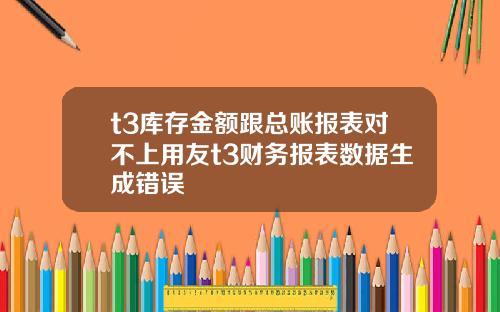 t3库存金额跟总账报表对不上用友t3财务报表数据生成错误